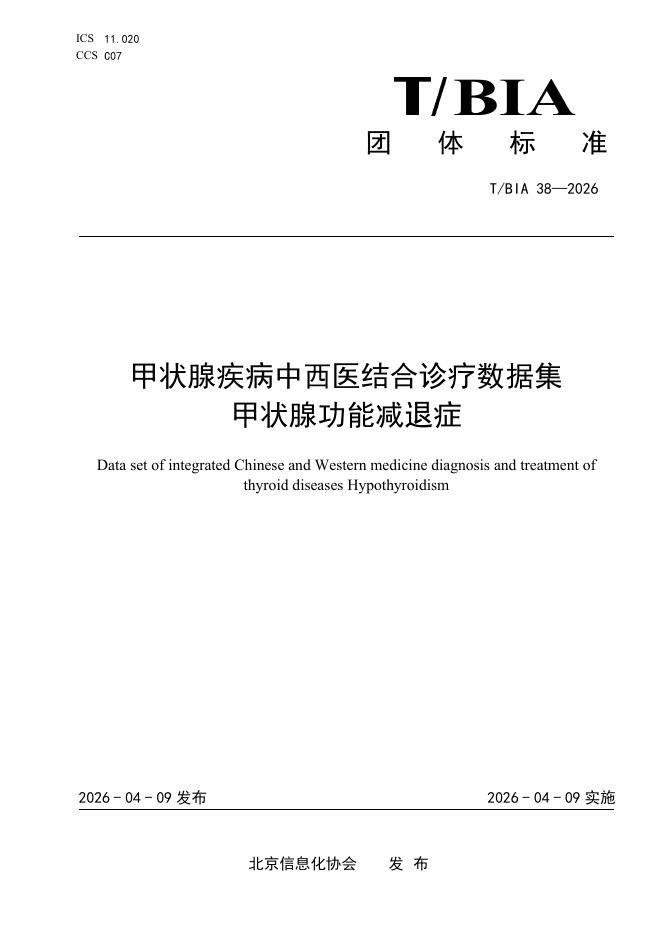 ICS 11.020
CCS C07

T/BIA
团 体 标 准

T/BIA 38—2026

甲状腺疾病中西医结合诊疗数据集
甲状腺功能减退症

Data set of integrated Chinese and Western medicine diagnosis and treatment of thyroid diseases Hypothyroidism

2026 - 04 - 09 发布

2026 - 04 - 09 实施

北京信息化协会 发 布